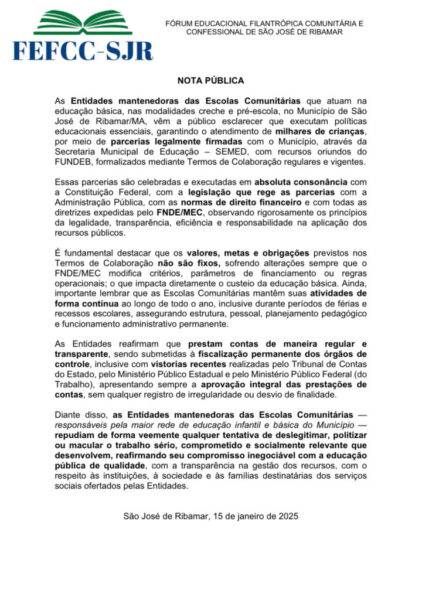 FEFCC-SJR

FÓRUM EDUCACIONAL FILANTRÓPICA COMUNITÁRIA E CONFESSIONAL DE SÃO JOSÉ DE RIBAMAR

NOTA PÚBLICA

As Entidades mantenedoras das Escolas Comunitárias que atuam na educação básica, nas modalidades creche e pré-escola, no Município de São José de Ribamar/MA, vêm a público esclarecer que executam políticas educacionais essenciais, garantindo o atendimento de milhares de crianças, por meio de parcerias legalmente firmadas com o Município, através da Secretaria Municipal de Educação – SEMED, com recursos oriundos do FUNDEB, formalizados mediante Termos de Colaboração regulares e vigentes.

Essas parcerias são celebradas e executadas em absoluta consonância com a Constituição Federal, com a legislação que rege as parcerias com a Administração Pública, com as normas de direito financeiro e com todas as diretrizes expedidas pelo FNDE/MEC, observando rigorosamente os princípios da legalidade, transparência, eficiência e responsabilidade na aplicação dos recursos públicos.

É fundamental destacar que os valores, metas e obrigações previstos nos Termos de Colaboração não são fixos, sofrendo alterações sempre que o FNDE/MEC modifica critérios, parâmetros de financiamento ou regras operacionais; o que impacta diretamente o custeio da educação básica. Ainda, importante lembrar que as Escolas Comunitárias mantêm suas atividades de forma contínua ao longo de todo o ano, inclusive durante períodos de férias e recessos escolares, assegurando estrutura, pessoal, planejamento pedagógico e funcionamento administrativo permanente.

As Entidades reafirmam que prestam contas de maneira regular e transparente, sendo submetidas à fiscalização permanente dos órgãos de controle, inclusive com vistorias recentes realizadas pelo Tribunal de Contas do Estado, pelo Ministério Público Estadual e pelo Ministério Público Federal (do Trabalho), apresentando sempre a aprovação integral das prestações de contas, sem qualquer registro de irregularidade ou desvio de finalidade.

Diante disso, as Entidades mantenedoras das Escolas Comunitárias — responsáveis pela maior rede de educação infantil e básica do Município — repudiam de forma veemente qualquer tentativa de deslegitimar, politizar ou macular o trabalho sério, comprometido e socialmente relevante que desenvolvem, reafirmando seu compromisso inegociável com a educação pública de qualidade, com a transparência na gestão dos recursos, com o respeito às instituições, à sociedade e às famílias destinatárias dos serviços sociais ofertados pelas Entidades.

São José de Ribamar, 15 de janeiro de 2025